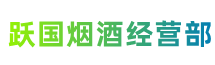 跃国烟酒经营部